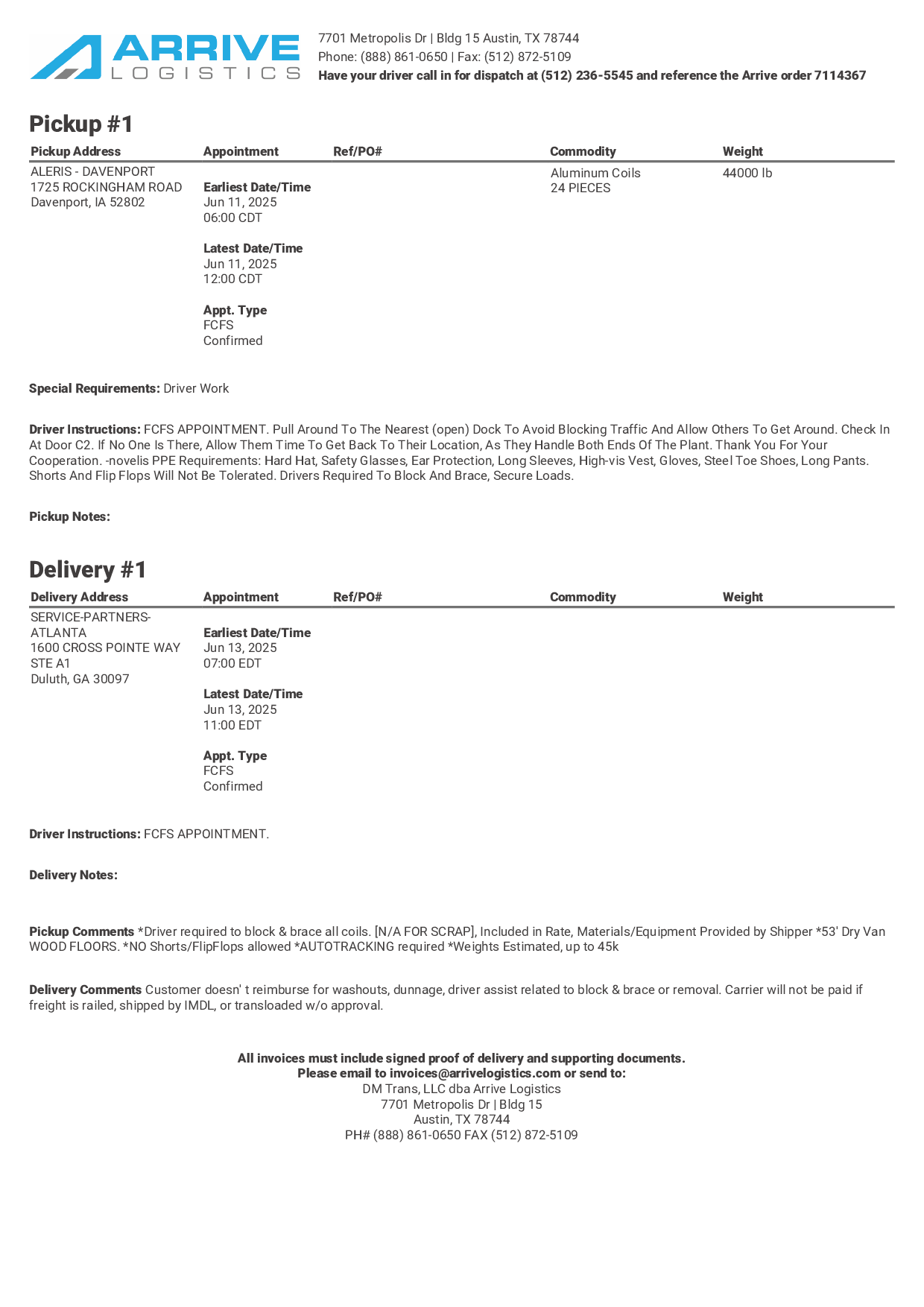 ARRIVE LOGISTICS

7701 Metropolis Dr | Bldg 15 Austin, TX 78744
Phone: (888) 861-0650 | Fax: (512) 872-5109
Have your driver call in for dispatch at (512) 236-5545 and reference the Arrive order 7114367

Pickup #1

| Pickup Address | Appointment | Ref/PO# | Commodity | Weight |
|---|---|---|---|---|
| ALERIS - DAVENPORT 1725 ROCKINGHAM ROAD Davenport, IA 52802 | Earliest Date/Time Jun 11, 2025 06:00 CDT Latest Date/Time Jun 11, 2025 12:00 CDT Appt. Type FCFS Confirmed | | Aluminum Coils 24 PIECES | 44000 lb |

Special Requirements: Driver Work

Driver Instructions: FCFS APPOINTMENT. Pull Around To The Nearest (open) Dock To Avoid Blocking Traffic And Allow Others To Get Around. Check In At Door C2. If No One Is There, Allow Them Time To Get Back To Their Location, As They Handle Both Ends Of The Plant. Thank You For Your Cooperation. -novelis PPE Requirements: Hard Hat, Safety Glasses, Ear Protection, Long Sleeves, High-vis Vest, Gloves, Steel Toe Shoes, Long Pants. Shorts And Flip Flops Will Not Be Tolerated. Drivers Required To Block And Brace, Secure Loads.

Pickup Notes:

Delivery #1

| Delivery Address | Appointment | Ref/PO# | Commodity | Weight |
|---|---|---|---|---|
| SERVICE-PARTNERS-ATLANTA 1600 CROSS POINTE WAY STE A1 Duluth, GA 30097 | Earliest Date/Time Jun 13, 2025 07:00 EDT Latest Date/Time Jun 13, 2025 11:00 EDT Appt. Type FCFS Confirmed | | | |

Driver Instructions: FCFS APPOINTMENT.

Delivery Notes:

Pickup Comments *Driver required to block & brace all coils. [N/A FOR SCRAP], Included in Rate, Materials/Equipment Provided by Shipper *53' Dry Van WOOD FLOORS. *NO Shorts/FlipFlops allowed *AUTOTRACKING required *Weights Estimated, up to 45k

Delivery Comments Customer doesn' t reimburse for washouts, dunnage, driver assist related to block & brace or removal. Carrier will not be paid if freight is railed, shipped by IMDL, or transloaded w/o approval.

All invoices must include signed proof of delivery and supporting documents.
Please email to invoices@arrivelogistics.com or send to:
DM Trans, LLC dba Arrive Logistics
7701 Metropolis Dr | Bldg 15
Austin, TX 78744
PH# (888) 861-0650 FAX (512) 872-5109